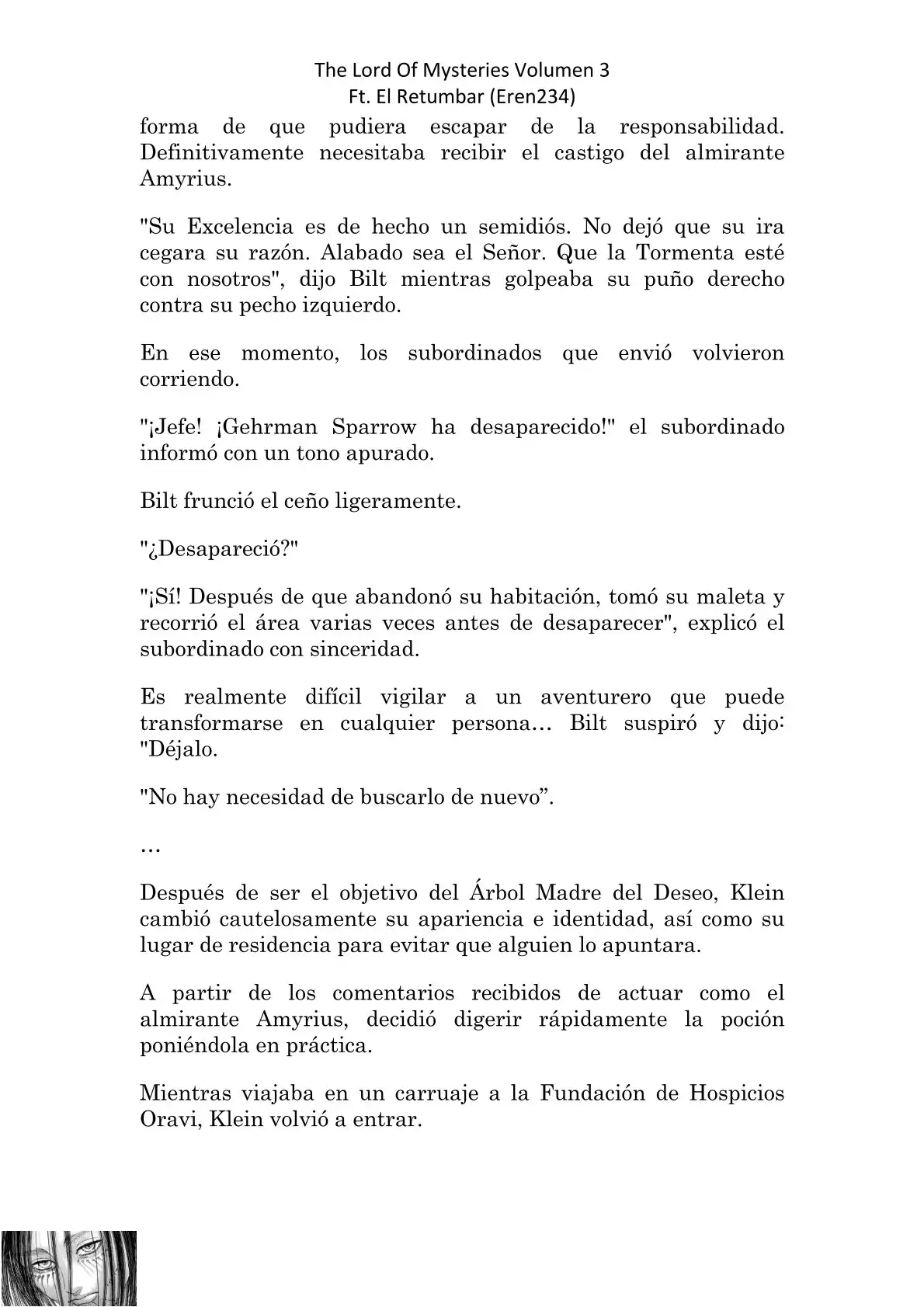 The Lord Of Mysteries Volumen 3
Ft. El Retumbar (Eren234)

forma de que pudiera escapar de la responsabilidad. Definitivamente necesitaba recibir el castigo del almirante Amyrius.

"Su Excelencia es de hecho un semidiós. No dejó que su ira cegara su razón. Alabado sea el Señor. Que la Tormenta esté con nosotros", dijo Bilt mientras golpeaba su puño derecho contra su pecho izquierdo.

En ese momento, los subordinados que envió volvieron corriendo.

"¡Jefe! ¡Gehrman Sparrow ha desaparecido!" el subordinado informó con un tono apurado.

Bilt frunció el ceño ligeramente.

"¿Desapareció?"

"¡Sí! Después de que abandonó su habitación, tomó su maleta y recorrió el área varias veces antes de desaparecer", explicó el subordinado con sinceridad.

Es realmente difícil vigilar a un aventurero que puede transformarse en cualquier persona… Bilt suspiró y dijo: "Déjalo.

"No hay necesidad de buscarlo de nuevo”.

…

Después de ser el objetivo del Árbol Madre del Deseo, Klein cambió cautelosamente su apariencia e identidad, así como su lugar de residencia para evitar que alguien lo apuntara.

A partir de los comentarios recibidos de actuar como el almirante Amyrius, decidió digerir rápidamente la poción poniéndola en práctica.

Mientras viajaba en un carruaje a la Fundación de Hospicios Oravi, Klein volvió a entrar.